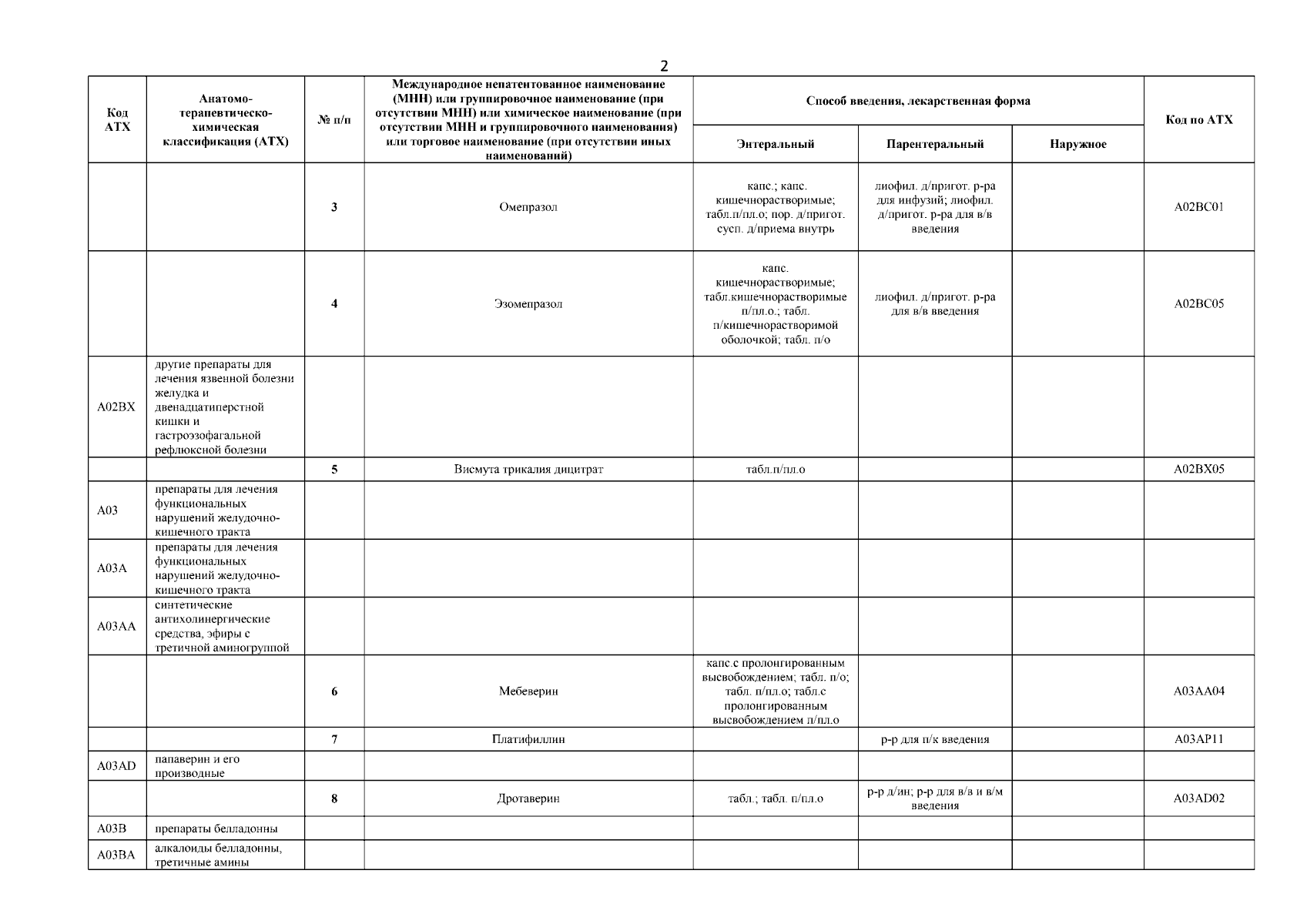 2

| Код АТХ | Анатомо-терапевтическо-химическая классификация (АТХ) | № п/п | Международное непатентованное наименование (МНН) или группировочное наименование (при отсутствии МНН) или химическое наименование (при отсутствии МНН и группировочного наименования) или торговое наименование (при отсутствии иных наименований) | Способ введения, лекарственная форма: Энтеральный | Способ введения, лекарственная форма: Парентеральный | Способ введения, лекарственная форма: Наружное | Код по АТХ |
|---|---|---|---|---|---|---|---|
| | | 3 | Омепразол | капс.; капс. кишечнорастворимые; табл.п/пл.о; пор. д/пригот. сусп. д/приема внутрь | лиофил. д/пригот. р-ра для инфузий; лиофил. д/пригот. р-ра для в/в введения | | A02BC01 |
| | | 4 | Эзомепразол | капс. кишечнорастворимые; табл.кишечнорастворимые п/пл.о.; табл. п/кишечнорастворимой оболочкой; табл. п/о | лиофил. д/пригот. р-ра для в/в введения | | A02BC05 |
| A02BX | другие препараты для лечения язвенной болезни желудка и двенадцатиперстной кишки и гастроэзофагальной рефлюксной болезни | | | | | | |
| | | 5 | Висмута трикалия дицитрат | табл.п/пл.о | | | A02BX05 |
| A03 | препараты для лечения функциональных нарушений желудочно-кишечного тракта | | | | | | |
| A03A | препараты для лечения функциональных нарушений желудочно-кишечного тракта | | | | | | |
| A03AA | синтетические антихолинергические средства, эфиры с третичной аминогруппой | | | | | | |
| | | 6 | Мебеверин | капс.с пролонгированным высвобождением; табл. п/о; табл. п/пл.о; табл.с пролонгированным высвобождением п/пл.о | | | A03AA04 |
| | | 7 | Платифиллин | | р-р для п/к введения | | A03AP11 |
| A03AD | папаверин и его производные | | | | | | |
| | | 8 | Дротаверин | табл.; табл. п/пл.о | р-р д/ин; р-р для в/в и в/м введения | | A03AD02 |
| A03B | препараты белладонны | | | | | | |
| A03BA | алкалоиды белладонны, третичные амины | | | | | | |